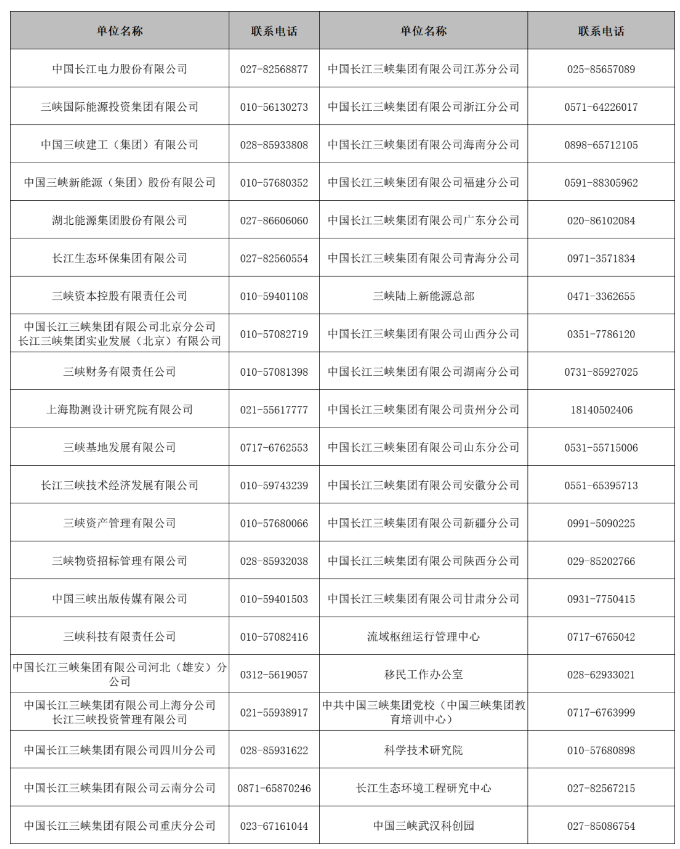 | 单位名称 | 联系电话 | 单位名称 | 联系电话 |
|---|---|---|---|
| 中国长江电力股份有限公司 | 027-82568877 | 中国长江三峡集团有限公司江苏分公司 | 025-85657089 |
| 三峡国际能源投资集团有限公司 | 010-56130273 | 中国长江三峡集团有限公司浙江分公司 | 0571-64226017 |
| 中国三峡建工（集团）有限公司 | 028-85933808 | 中国长江三峡集团有限公司海南分公司 | 0898-65712105 |
| 中国三峡新能源（集团）股份有限公司 | 010-57680352 | 中国长江三峡集团有限公司福建分公司 | 0591-88305962 |
| 湖北能源集团股份有限公司 | 027-86606060 | 中国长江三峡集团有限公司广东分公司 | 020-86102084 |
| 长江生态环保集团有限公司 | 027-82560554 | 中国长江三峡集团有限公司青海分公司 | 0971-3571834 |
| 三峡资本控股有限责任公司 | 010-59401108 | 三峡陆上新能源总部 | 0471-3362655 |
| 中国长江三峡集团有限公司北京分公司 长江三峡集团实业发展（北京）有限公司 | 010-57082719 | 中国长江三峡集团有限公司山西分公司 | 0351-7786120 |
| 三峡财务有限责任公司 | 010-57081398 | 中国长江三峡集团有限公司湖南分公司 | 0731-85927025 |
| 上海勘测设计研究院有限公司 | 021-55617777 | 中国长江三峡集团有限公司贵州分公司 | 18140502406 |
| 三峡基地发展有限公司 | 0717-6762553 | 中国长江三峡集团有限公司山东分公司 | 0531-55715006 |
| 长江三峡技术经济发展有限公司 | 010-59743239 | 中国长江三峡集团有限公司安徽分公司 | 0551-65395713 |
| 三峡资产管理有限公司 | 010-57680066 | 中国长江三峡集团有限公司新疆分公司 | 0991-5090225 |
| 三峡物资招标管理有限公司 | 028-85932038 | 中国长江三峡集团有限公司陕西分公司 | 029-85202766 |
| 中国三峡出版传媒有限公司 | 010-59401503 | 中国长江三峡集团有限公司甘肃分公司 | 0931-7750415 |
| 三峡科技有限责任公司 | 010-57082416 | 流域枢纽运行管理中心 | 0717-6765042 |
| 中国长江三峡集团有限公司河北（雄安）分公司 | 0312-5619057 | 移民工作办公室 | 028-62933021 |
| 中国长江三峡集团有限公司上海分公司 长江三峡投资管理有限公司 | 021-55938917 | 中共中国三峡集团党校（中国三峡集团教育培训中心） | 0717-6763999 |
| 中国长江三峡集团有限公司四川分公司 | 028-85931622 | 科学技术研究院 | 010-57680898 |
| 中国长江三峡集团有限公司云南分公司 | 0871-65870246 | 长江生态环境工程研究中心 | 027-82567215 |
| 中国长江三峡集团有限公司重庆分公司 | 023-67161044 | 中国三峡武汉科创园 | 027-85086754 |